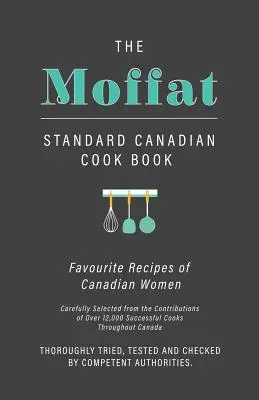 THE

Moffat

STANDARD CANADIAN COOK BOOK

Favourite Recipes of Canadian Women

Carefully Selected from the Contributions of Over 12,000 Successful Cooks Throughout Canada

THOROUGHLY TRIED, TESTED AND CHECKED BY COMPETENT AUTHORITIES.